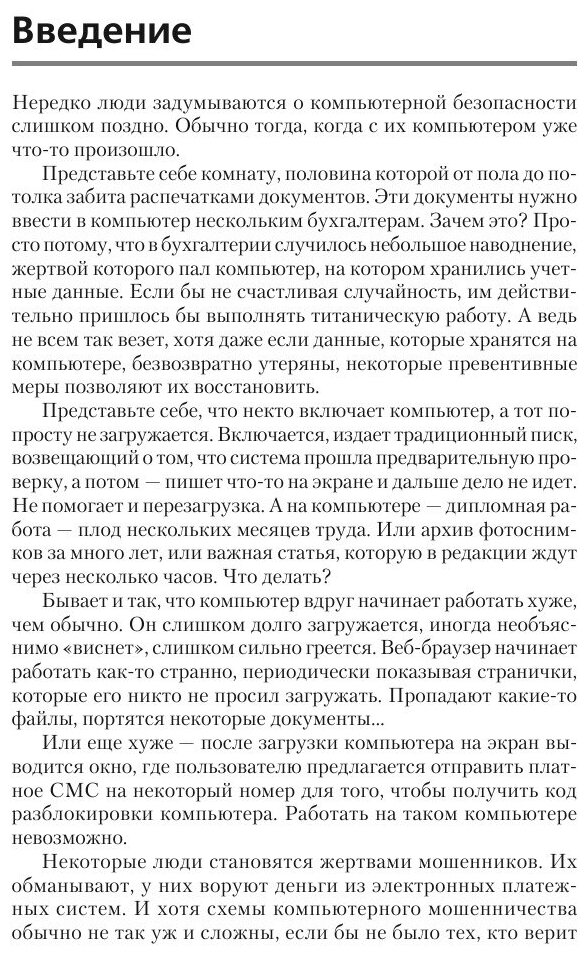 Введение

Нередко люди задумываются о компьютерной безопасности слишком поздно. Обычно тогда, когда с их компьютером уже что-то произошло.

Представьте себе комнату, половина которой от пола до потолка забита распечатками документов. Эти документы нужно ввести в компьютер нескольким бухгалтерам. Зачем это? Просто потому, что в бухгалтерии случилось небольшое наводнение, жертвой которого пал компьютер, на котором хранились учетные данные. Если бы не счастливая случайность, им действительно пришлось бы выполнять титаническую работу. А ведь не всем так везет, хотя даже если данные, которые хранятся на компьютере, безвозвратно утеряны, некоторые превентивные меры позволяют их восстановить.

Представьте себе, что некто включает компьютер, а тот попросту не загружается. Включается, издает традиционный писк, возвещающий о том, что система прошла предварительную проверку, а потом — пишет что-то на экране и дальше дело не идет. Не помогает и перезагрузка. А на компьютере — дипломная работа — плод нескольких месяцев труда. Или архив фотоснимков за много лет, или важная статья, которую в редакции ждут через несколько часов. Что делать?

Бывает и так, что компьютер вдруг начинает работать хуже, чем обычно. Он слишком долго загружается, иногда необъяснимо «виснет», слишком сильно греется. Веб-браузер начинает работать как-то странно, периодически показывая странички, которые его никто не просил загружать. Пропадают какие-то файлы, портятся некоторые документы...

Или еще хуже — после загрузки компьютера на экран выводится окно, где пользователю предлагается отправить платное СМС на некоторый номер для того, чтобы получить код разблокировки компьютера. Работать на таком компьютере невозможно.

Некоторые люди становятся жертвами мошенников. Их обманывают, у них воруют деньги из электронных платежных систем. И хотя схемы компьютерного мошенничества обычно не так уж и сложны, если бы не было тех, кто верит